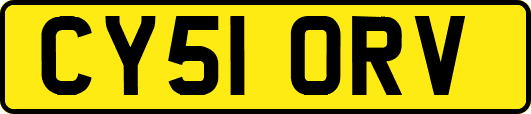 CY51 ORV